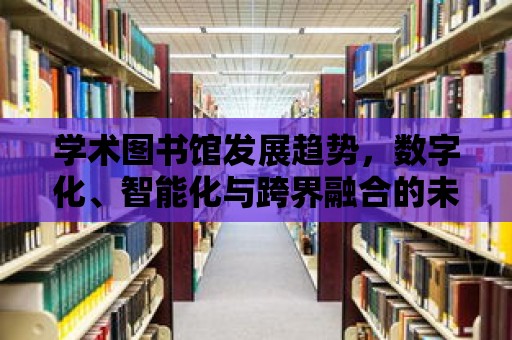 学术图书馆发展趋势，数字化、智能化与跨界融合的未